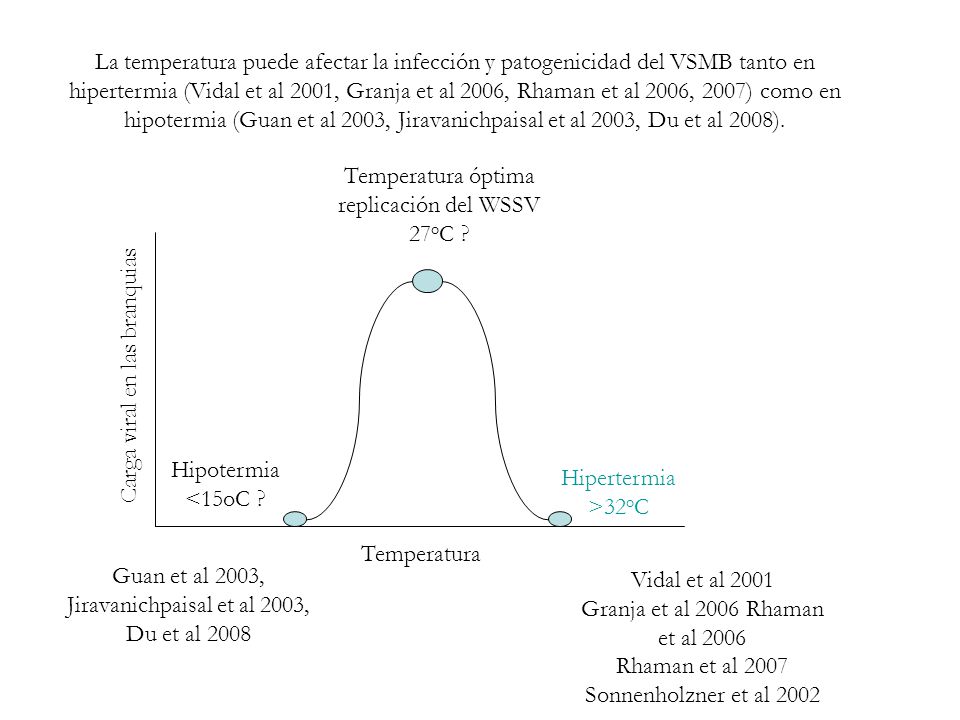 La temperatura puede afectar la infección y patogenicidad del VSMB tanto en hipertermia (Vidal et al 2001, Granja et al 2006, Rhaman et al 2006, 2007) como en hipotermia (Guan et al 2003, Jiravanichpaisal et al 2003, Du et al 2008).

Temperatura óptima replicación del WSSV 27ºC ?

Carga viral en las branquias

Hipotermia <15oC ?

Hipertermia >32ºC

Temperatura

Guan et al 2003, Jiravanichpaisal et al 2003, Du et al 2008

Vidal et al 2001
Granja et al 2006 Rhaman et al 2006
Rhaman et al 2007
Sonnenholzner et al 2002